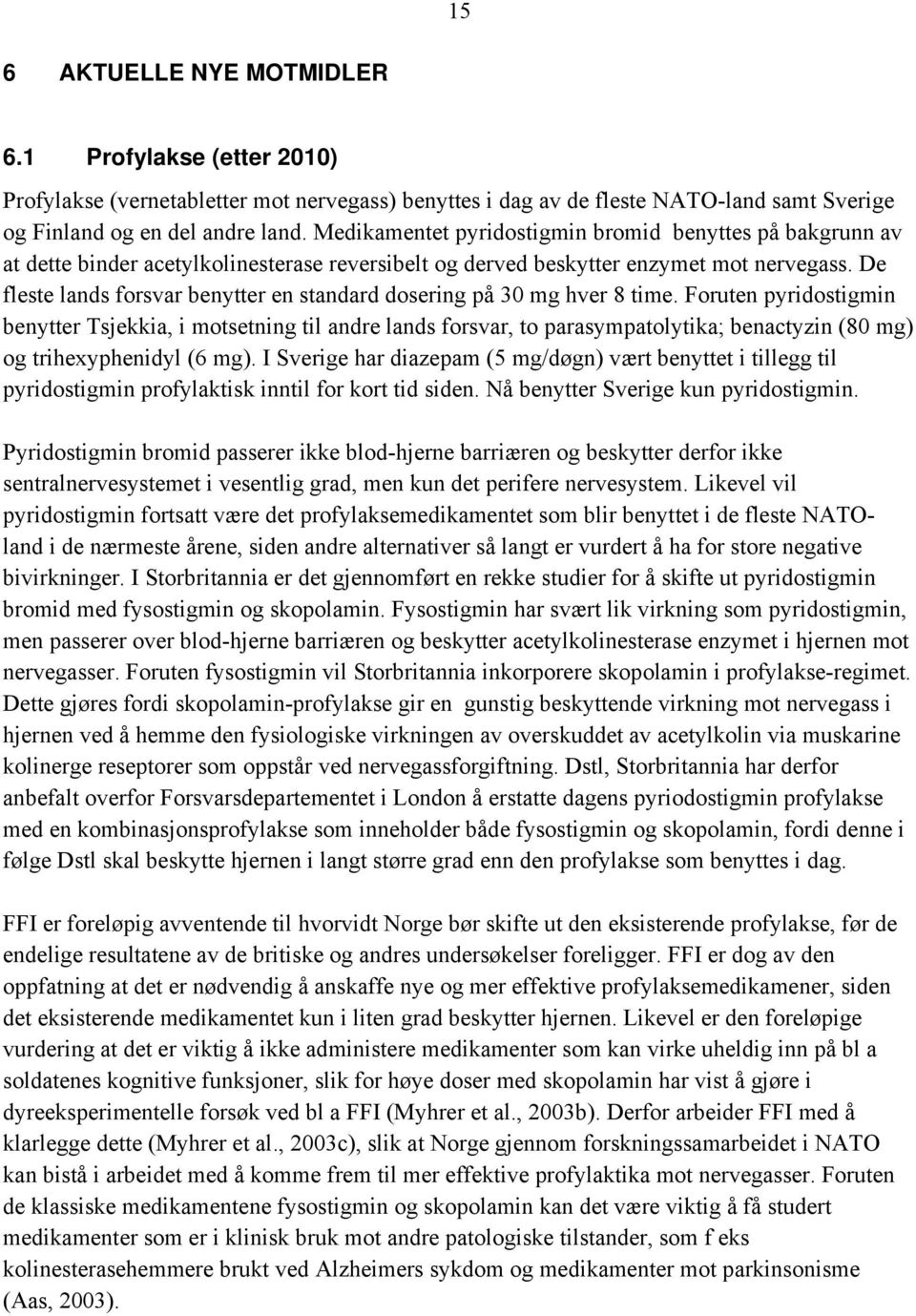 15

6 AKTUELLE NYE MOTMIDLER

6.1 Profylakse (etter 2010)

Profylakse (vernetabletter mot nervegass) benyttes i dag av de fleste NATO-land samt Sverige og Finland og en del andre land. Medikamentet pyridostigmin bromid benyttes på bakgrunn av at dette binder acetylkolinesterase reversibelt og derved beskytter enzymet mot nervegass. De fleste lands forsvar benytter en standard dosering på 30 mg hver 8 time. Foruten pyridostigmin benytter Tsjekkia, i motsetning til andre lands forsvar, to parasympatolytika; benactyzin (80 mg) og trihexyphenidyl (6 mg). I Sverige har diazepam (5 mg/døgn) vært benyttet i tillegg til pyridostigmin profylaktisk inntil for kort tid siden. Nå benytter Sverige kun pyridostigmin.

Pyridostigmin bromid passerer ikke blod-hjerne barriæren og beskytter derfor ikke sentralnervesystemet i vesentlig grad, men kun det perifere nervesystem. Likevel vil pyridostigmin fortsatt være det profylaksemedikamentet som blir benyttet i de fleste NATO-land i de nærmeste årene, siden andre alternativer så langt er vurdert å ha for store negative bivirkninger. I Storbritannia er det gjennomført en rekke studier for å skifte ut pyridostigmin bromid med fysostigmin og skopolamin. Fysostigmin har svært lik virkning som pyridostigmin, men passerer over blod-hjerne barriæren og beskytter acetylkolinesterase enzymet i hjernen mot nervegasser. Foruten fysostigmin vil Storbritannia inkorporere skopolamin i profylakse-regimet. Dette gjøres fordi skopolamin-profylakse gir en gunstig beskyttende virkning mot nervegass i hjernen ved å hemme den fysiologiske virkningen av overskuddet av acetylkolin via muskarine kolinerge reseptorer som oppstår ved nervegassforgiftning. Dstl, Storbritannia har derfor anbefalt overfor Forsvarsdepartementet i London å erstatte dagens pyriodostigmin profylakse med en kombinasjonsprofylakse som inneholder både fysostigmin og skopolamin, fordi denne i følge Dstl skal beskytte hjernen i langt større grad enn den profylakse som benyttes i dag.

FFI er foreløpig avventende til hvorvidt Norge bør skifte ut den eksisterende profylakse, før de endelige resultatene av de britiske og andres undersøkelser foreligger. FFI er dog av den oppfatning at det er nødvendig å anskaffe nye og mer effektive profylaksemedikamener, siden det eksisterende medikamentet kun i liten grad beskytter hjernen. Likevel er den foreløpige vurdering at det er viktig å ikke administere medikamenter som kan virke uheldig inn på bl a soldatenes kognitive funksjoner, slik for høye doser med skopolamin har vist å gjøre i dyreeksperimentelle forsøk ved bl a FFI (Myhrer et al., 2003b). Derfor arbeider FFI med å klarlegge dette (Myhrer et al., 2003c), slik at Norge gjennom forskningssamarbeidet i NATO kan bistå i arbeidet med å komme frem til mer effektive profylaktika mot nervegasser. Foruten de klassiske medikamentene fysostigmin og skopolamin kan det være viktig å få studert medikamenter som er i klinisk bruk mot andre patologiske tilstander, som f eks kolinesterasehemmere brukt ved Alzheimers sykdom og medikamenter mot parkinsonisme (Aas, 2003).